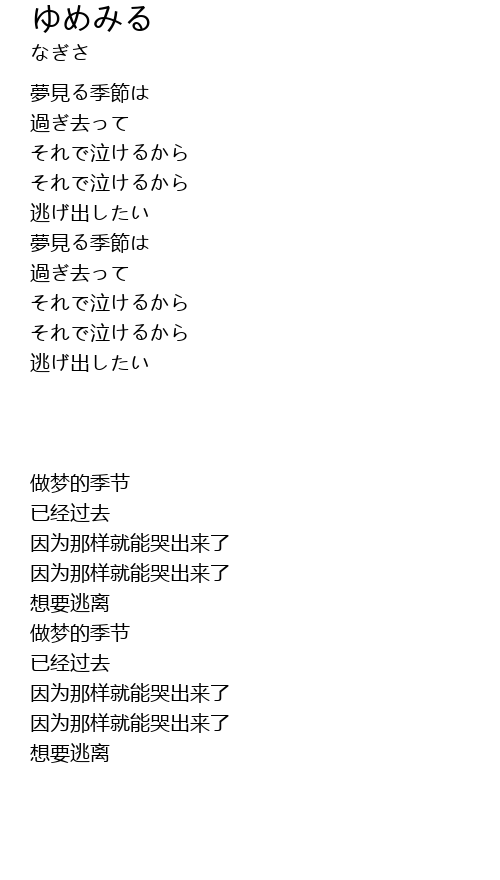 ゆめみる
なぎさ

夢見る季節は
過ぎ去って
それで泣けるから
それで泣けるから
逃げ出したい
夢見る季節は
過ぎ去って
それで泣けるから
それで泣けるから
逃げ出したい

做梦的季节
已经过去
因为那样就能哭出来了
因为那样就能哭出来了
想要逃离
做梦的季节
已经过去
因为那样就能哭出来了
因为那样就能哭出来了
想要逃离